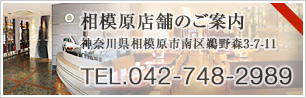 相模原店舗のご案内

神奈川県相模原市南区鵜野森3-7-11

TEL.042-748-2989